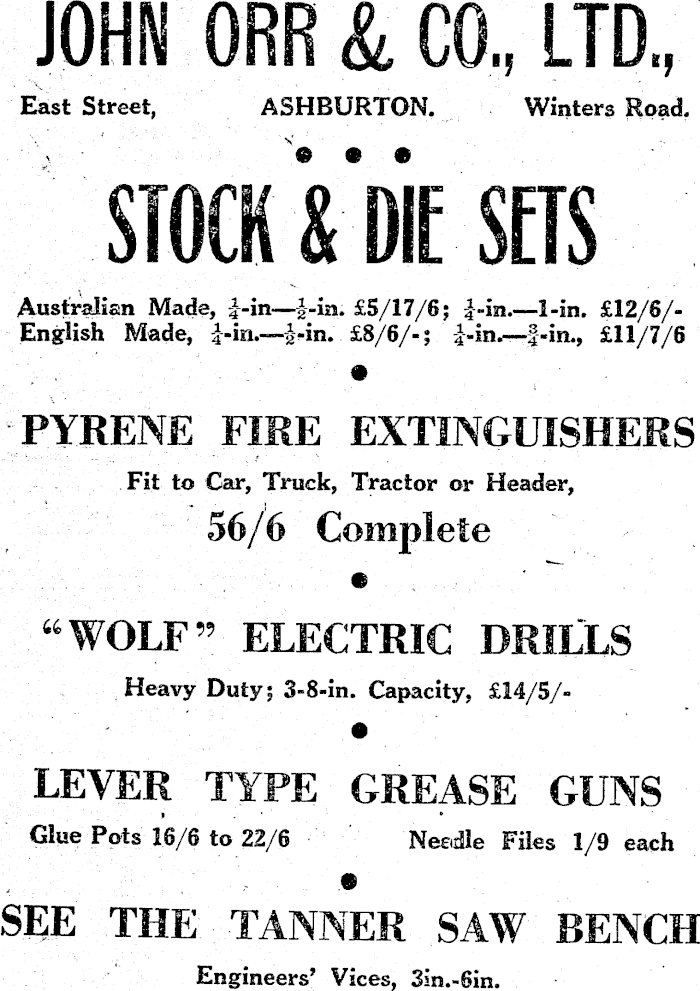 JOHN ORR & CO., LTD.,

East Street, ASHBURTON. Winters Road.

STOCK & DIE SETS

Australian Made, $\frac{1}{4}$-in—$\frac{1}{2}$-in. £5/17/6; $\frac{1}{4}$-in.—1-in. £12/6/-
English Made, $\frac{1}{4}$-in.—$\frac{1}{2}$-in. £8/6/-; $\frac{1}{4}$-in.—$\frac{3}{4}$-in., £11/7/6

PYRENE FIRE EXTINGUISHERS

Fit to Car, Truck, Tractor or Header,

56/6 Complete

"WOLF" ELECTRIC DRILLS

Heavy Duty; 3-8-in. Capacity, £14/5/-

LEVER TYPE GREASE GUNS

Glue Pots 16/6 to 22/6 Needle Files 1/9 each

SEE THE TANNER SAW BENCH

Engineers' Vices, 3in.-6in.